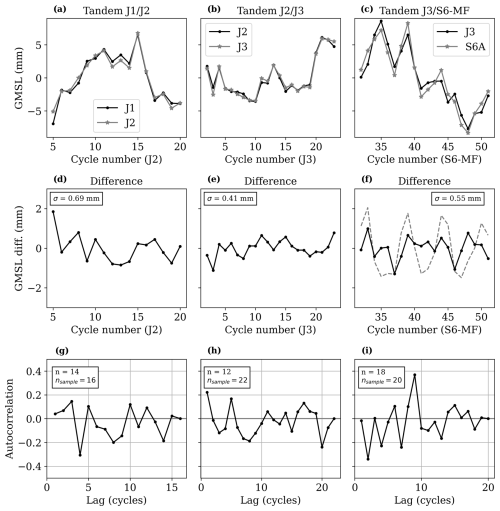 (a) Tandem J1/J2

GMSL (mm)

5
0
−5

J1
J2

5 10 15 20
Cycle number (J2)

(b) Tandem J2/J3

J2
J3

5 10 15 20
Cycle number (J3)

(c) Tandem J3/S6-MF

J3
S6A

35 40 45 50
Cycle number (S6-MF)

(d) Difference

$\sigma$ = 0.69 mm

GMSL diff. (mm)

2
0
−2

5 10 15 20
Cycle number (J2)

(e) Difference

$\sigma$ = 0.41 mm

5 10 15 20
Cycle number (J3)

(f) Difference

$\sigma$ = 0.55 mm

35 40 45 50
Cycle number (S6-MF)

(g)

n = 14
$n_{sample} = 16$

Autocorrelation

0.4
0.2
0.0
−0.2
−0.4

0 5 10 15
Lag (cycles)

(h)

n = 12
$n_{sample} = 22$

0 10 20
Lag (cycles)

(i)

n = 18
$n_{sample} = 20$

0 10 20
Lag (cycles)